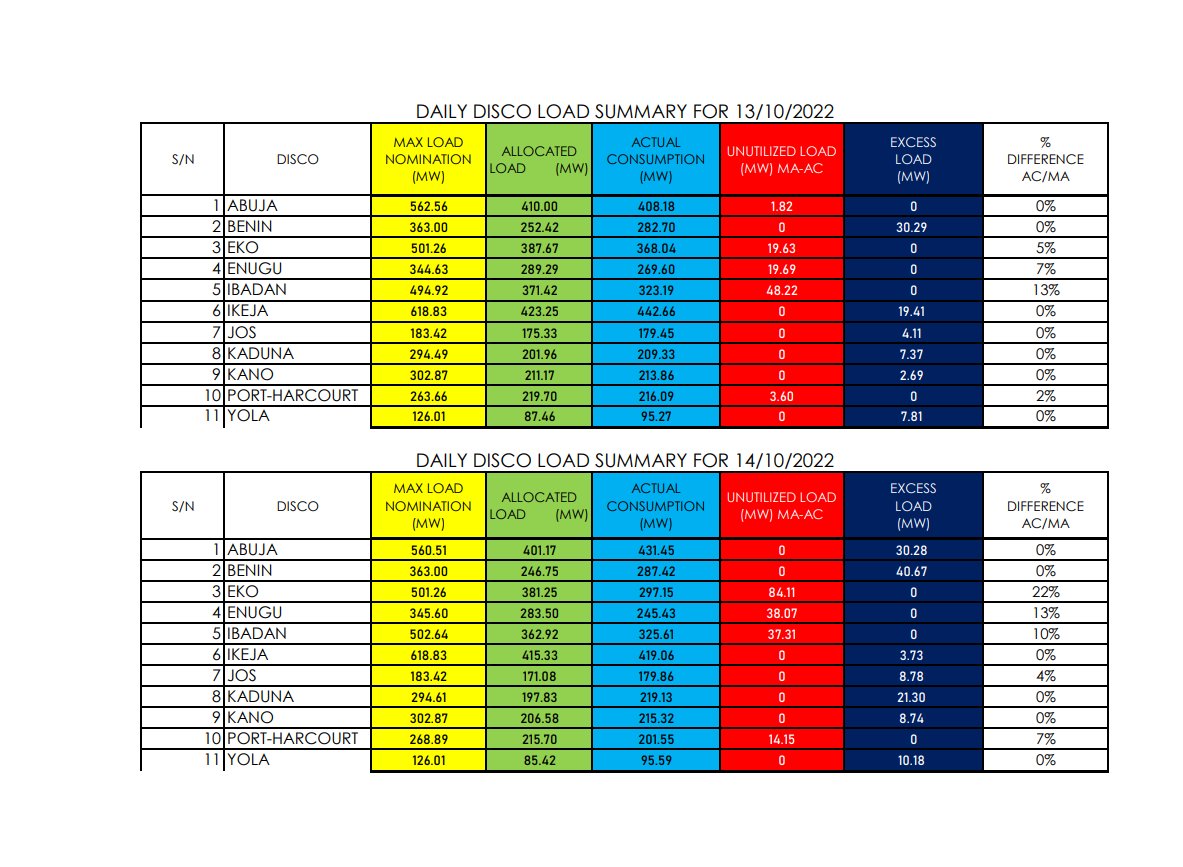 DAILY DISCO LOAD SUMMARY FOR 13/10/2022

| S/N | DISCO | MAX LOAD NOMINATION (MW) | ALLOCATED LOAD (MW) | ACTUAL CONSUMPTION (MW) | UNUTILIZED LOAD (MW) MA-AC | EXCESS LOAD (MW) | % DIFFERENCE AC/MA |
|---|---|---|---|---|---|---|---|
| 1 | ABUJA | 562.56 | 410.00 | 408.18 | 1.82 | 0 | 0% |
| 2 | BENIN | 363.00 | 252.42 | 282.70 | 0 | 30.29 | 0% |
| 3 | EKO | 501.26 | 387.67 | 368.04 | 19.63 | 0 | 5% |
| 4 | ENUGU | 344.63 | 289.29 | 269.60 | 19.69 | 0 | 7% |
| 5 | IBADAN | 494.92 | 371.42 | 323.19 | 48.22 | 0 | 13% |
| 6 | IKEJA | 618.83 | 423.25 | 442.66 | 0 | 19.41 | 0% |
| 7 | JOS | 183.42 | 175.33 | 179.45 | 0 | 4.11 | 0% |
| 8 | KADUNA | 294.49 | 201.96 | 209.33 | 0 | 7.37 | 0% |
| 9 | KANO | 302.87 | 211.17 | 213.86 | 0 | 2.69 | 0% |
| 10 | PORT-HARCOURT | 263.66 | 219.70 | 216.09 | 3.60 | 0 | 2% |
| 11 | YOLA | 126.01 | 87.46 | 95.27 | 0 | 7.81 | 0% |

DAILY DISCO LOAD SUMMARY FOR 14/10/2022

| S/N | DISCO | MAX LOAD NOMINATION (MW) | ALLOCATED LOAD (MW) | ACTUAL CONSUMPTION (MW) | UNUTILIZED LOAD (MW) MA-AC | EXCESS LOAD (MW) | % DIFFERENCE AC/MA |
|---|---|---|---|---|---|---|---|
| 1 | ABUJA | 560.51 | 401.17 | 431.45 | 0 | 30.28 | 0% |
| 2 | BENIN | 363.00 | 246.75 | 287.42 | 0 | 40.67 | 0% |
| 3 | EKO | 501.26 | 381.25 | 297.15 | 84.11 | 0 | 22% |
| 4 | ENUGU | 345.60 | 283.50 | 245.43 | 38.07 | 0 | 13% |
| 5 | IBADAN | 502.64 | 362.92 | 325.61 | 37.31 | 0 | 10% |
| 6 | IKEJA | 618.83 | 415.33 | 419.06 | 0 | 3.73 | 0% |
| 7 | JOS | 183.42 | 171.08 | 179.86 | 0 | 8.78 | 4% |
| 8 | KADUNA | 294.61 | 197.83 | 219.13 | 0 | 21.30 | 0% |
| 9 | KANO | 302.87 | 206.58 | 215.32 | 0 | 8.74 | 0% |
| 10 | PORT-HARCOURT | 268.89 | 215.70 | 201.55 | 14.15 | 0 | 7% |
| 11 | YOLA | 126.01 | 85.42 | 95.59 | 0 | 10.18 | 0% |